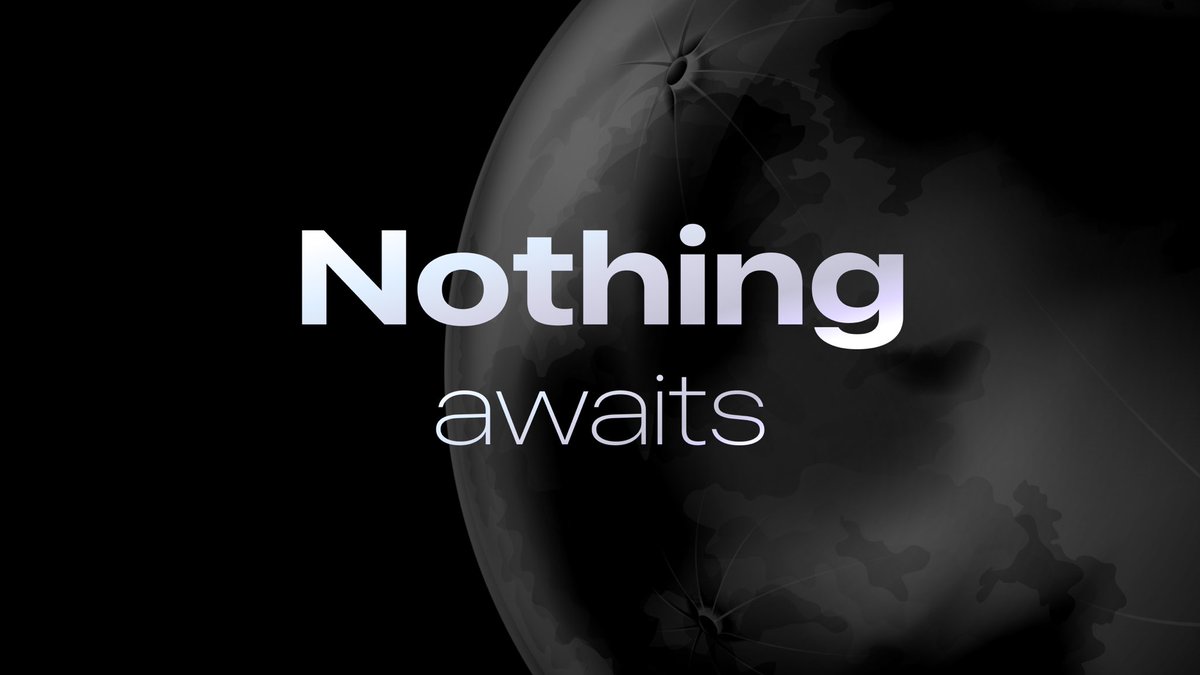 Nothing
awaits